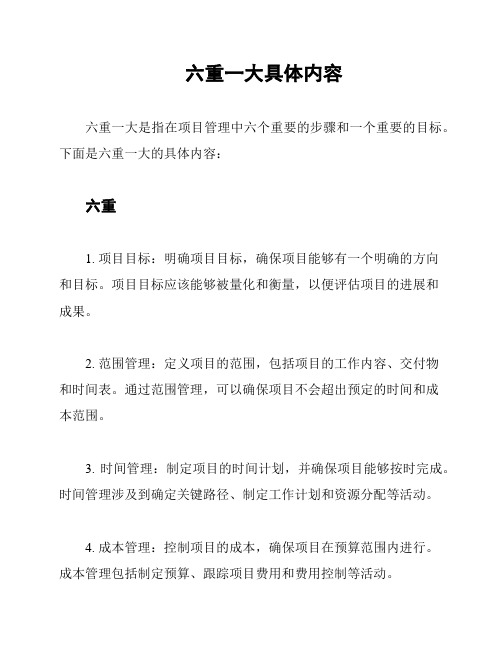 六重一大具体内容

六重一大是指在项目管理中六个重要的步骤和一个重要的目标。下面是六重一大的具体内容：

六重

1. 项目目标：明确项目目标，确保项目能够有一个明确的方向和目标。项目目标应该能够被量化和衡量，以便评估项目的进展和成果。

2. 范围管理：定义项目的范围，包括项目的工作内容、交付物和时间表。通过范围管理，可以确保项目不会超出预定的时间和成本范围。

3. 时间管理：制定项目的时间计划，并确保项目能够按时完成。时间管理涉及到确定关键路径、制定工作计划和资源分配等活动。

4. 成本管理：控制项目的成本，确保项目在预算范围内进行。成本管理包括制定预算、跟踪项目费用和费用控制等活动。